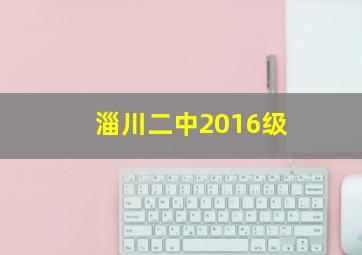 淄川二中2016级